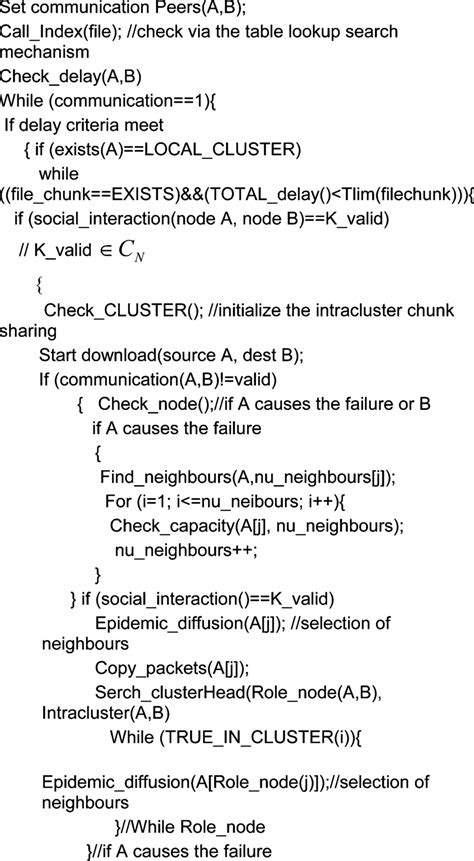 Set communication Peers(A,B);
Call_Index(file); //check via the table lookup search mechanism
Check_delay(A,B)
While (communication==1){
If delay criteria meet
{ if (exists(A)==LOCAL_CLUSTER)
while ((file_chunk==EXISTS)&&(TOTAL_delay()<Tlim(filechunk))){
if (social_interaction(node A, node B)==K_valid)
// K_valid $\in C_N$
{
Check_CLUSTER(); //initialize the intracluster chunk sharing
Start download(source A, dest B);
If (communication(A,B)!=valid)
{ Check_node();//if A causes the failure or B
if A causes the failure
{
Find_neighbours(A,nu_neighbours[j]);
For (i=1; i<=nu_neibours; i++){
Check_capacity(A[j], nu_neighbours);
nu_neighbours++;
}
} if (social_interaction()==K_valid)
Epidemic_diffusion(A[j]); //selection of neighbours
Copy_packets(A[j]);
Serch_clusterHead(Role_node(A,B), Intracluster(A,B)
While (TRUE_IN_CLUSTER(i)){

Epidemic_diffusion(A[Role_node(j)]);//selection of neighbours
}//While Role_node
}//if A causes the failure